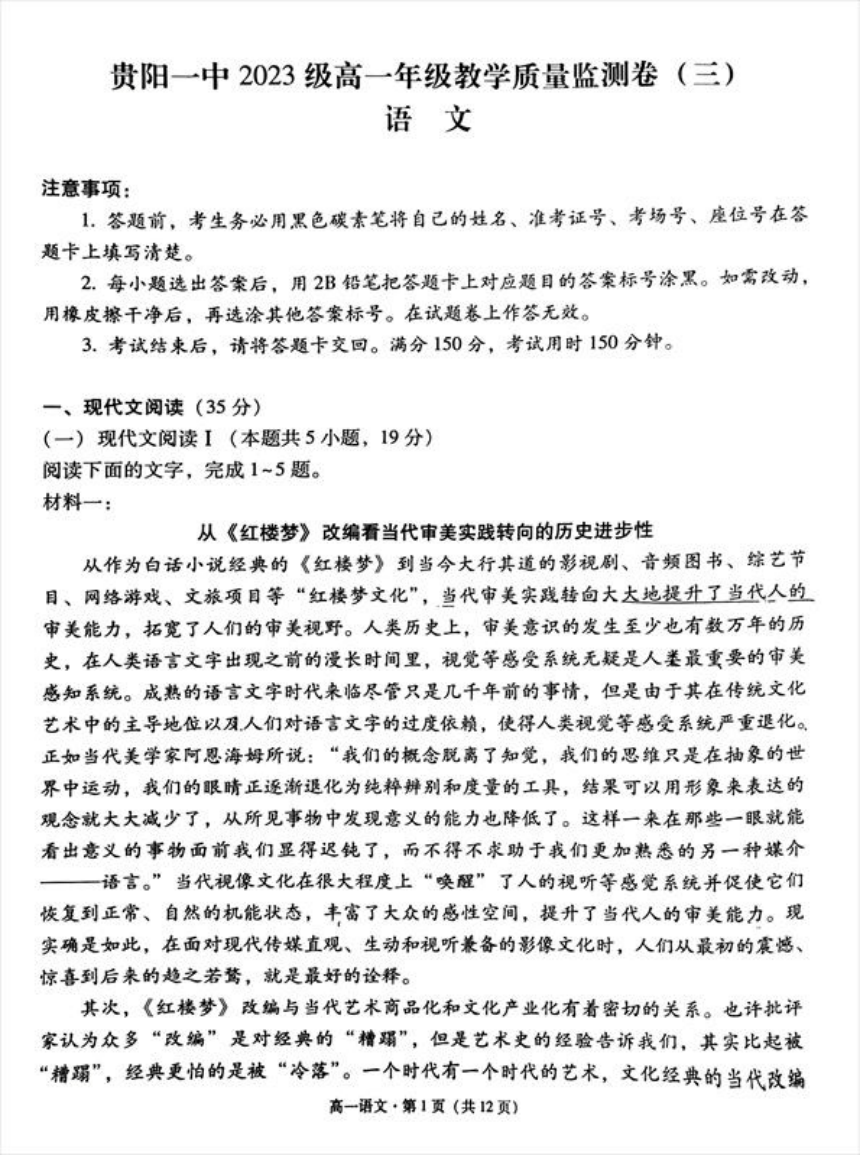 贵阳一中 2023 级高一年级教学质量监测卷（三）
语 文

注意事项：
1. 答题前，考生务必用黑色碳素笔将自己的姓名、准考证号、考场号、座位号在答题卡上填写清楚。
2. 每小题选出答案后，用 2B 铅笔把答题卡上对应题目的答案标号涂黑。如需改动，用橡皮擦干净后，再选涂其他答案标号。在试题卷上作答无效。
3. 考试结束后，请将答题卡交回。满分 150 分，考试用时 150 分钟。

一、现代文阅读（35 分）
（一）现代文阅读 I（本题共 5 小题，19 分）
阅读下面的文字，完成 1~5 题。
材料一：
从《红楼梦》改编看当代审美实践转向的历史进步性
从作为白话小说经典的《红楼梦》到当今大行其道的影视剧、音频图书、综艺节目、网络游戏、文旅项目等“红楼梦文化”，当代审美实践转向大大地提升了当代人的审美能力，拓宽了人们的审美视野。人类历史上，审美意识的发生至少也有数万年的历史，在人类语言文字出现之前的漫长时间里，视觉等感受系统无疑是人类最重要的审美感知系统。成熟的语言文字时代来临尽管只是几千年前的事情，但是由于其在传统文化艺术中的主导地位以及人们对语言文字的过度依赖，使得人类视觉等感受系统严重退化。正如当代美学家阿恩海姆所说：“我们的概念脱离了知觉，我们的思维只是在抽象的世界中运动，我们的眼睛正逐渐退化为纯粹辨别和度量的工具，结果可以用形象来表达的观念就大大减少了，从所见事物中发现意义的能力也降低了。这样一来在那些一眼就能看出意义的事物面前我们显得迟钝了，而不得不求助于我们更加熟悉的另一种媒介——语言。”当代视像文化在很大程度上“唤醒”了人的视听等感觉系统并促使它们恢复到正常、自然的机能状态，丰富了大众的感性空间，提升了当代人的审美能力。现实确是如此，在面对现代传媒直观、生动和视听兼备的影像文化时，人们从最初的震撼、惊喜到后来的趋之若鹜，就是最好的诠释。
其次，《红楼梦》改编与当代艺术商品化和文化产业化有着密切的关系。也许批评家认为众多“改编”是对经典的“糟蹋”，但是艺术史的经验告诉我们，其实比起被“糟蹋”，经典更怕的是被“冷落”。一个时代有一个时代的艺术，文化经典的当代改编

高一语文·第 1 页（共 12 页）